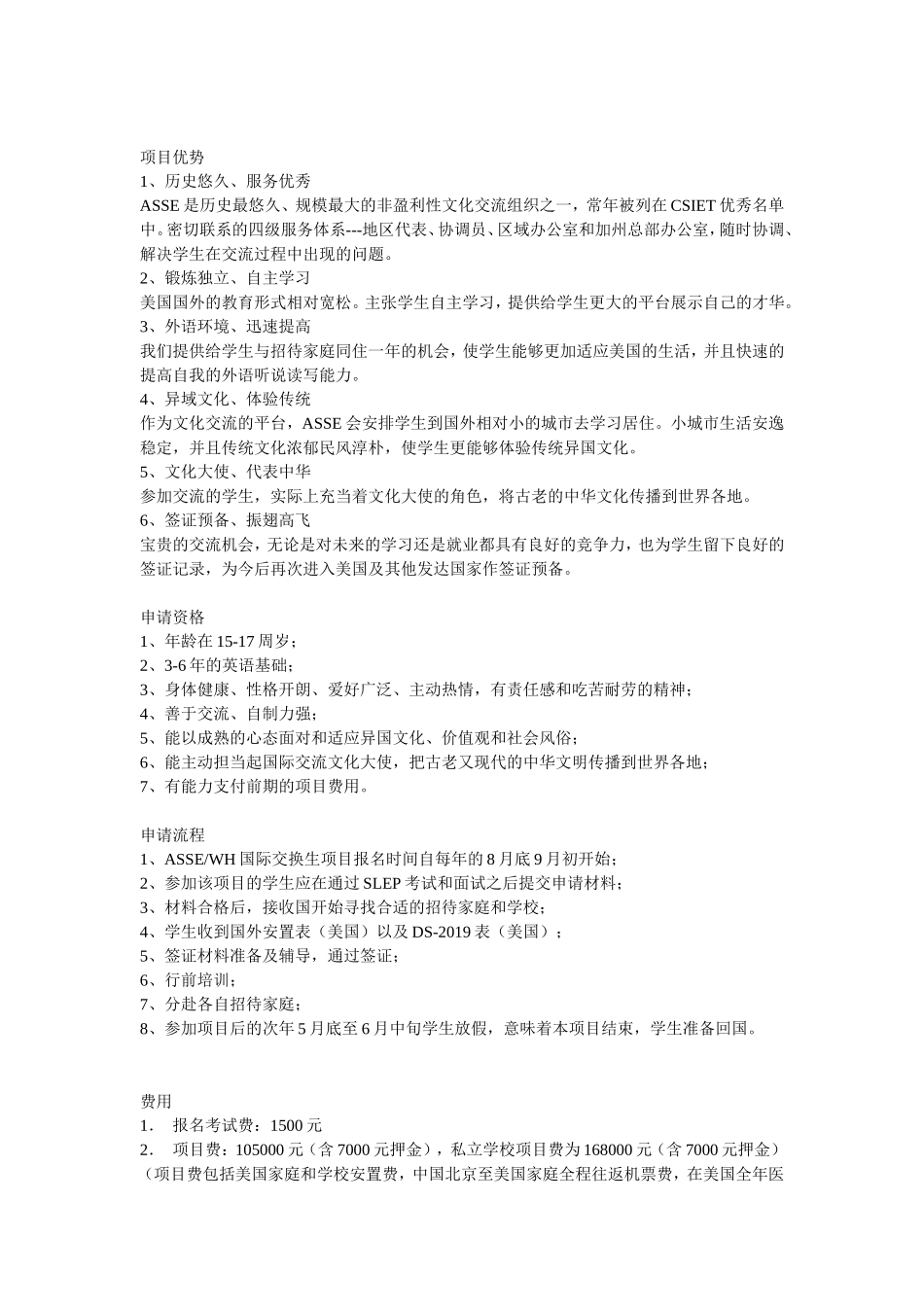 项目优势
1、历史悠久、服务优秀
ASSE 是历史最悠久、规模最大的非盈利性文化交流组织之一，常年被列在 CSIET 优秀名单中。密切联系的四级服务体系---地区代表、协调员、区域办公室和加州总部办公室，随时协调、解决学生在交流过程中出现的问题。
2、锻炼独立、自主学习
美国国外的教育形式相对宽松。主张学生自主学习，提供给学生更大的平台展示自己的才华。
3、外语环境、迅速提高
我们提供给学生与招待家庭同住一年的机会，使学生能够更加适应美国的生活，并且快速的提高自我的外语听说读写能力。
4、异域文化、体验传统
作为文化交流的平台，ASSE 会安排学生到国外相对小的城市去学习居住。小城市生活安逸稳定，并且传统文化浓郁民风淳朴，使学生更能够体验传统异国文化。
5、文化大使、代表中华
参加交流的学生，实际上充当着文化大使的角色，将古老的中华文化传播到世界各地。
6、签证预备、振翅高飞
宝贵的交流机会，无论是对未来的学习还是就业都具有良好的竞争力，也为学生留下良好的签证记录，为今后再次进入美国及其他发达国家作签证预备。

申请资格
1、年龄在 15-17 周岁；
2、3-6 年的英语基础；
3、身体健康、性格开朗、爱好广泛、主动热情，有责任感和吃苦耐劳的精神；
4、善于交流、自制力强；
5、能以成熟的心态面对和适应异国文化、价值观和社会风俗；
6、能主动担当起国际交流文化大使，把古老又现代的中华文明传播到世界各地；
7、有能力支付前期的项目费用。

申请流程
1、ASSE/WH 国际交换生项目报名时间自每年的 8 月底 9 月初开始；
2、参加该项目的学生应在通过 SLEP 考试和面试之后提交申请材料；
3、材料合格后，接收国开始寻找合适的招待家庭和学校；
4、学生收到国外安置表（美国）以及 DS-2019 表（美国）；
5、签证材料准备及辅导，通过签证；
6、行前培训；
7、分赴各自招待家庭；
8、参加项目后的次年 5 月底至 6 月中旬学生放假，意味着本项目结束，学生准备回国。

费用
1. 报名考试费：1500 元
2. 项目费：105000 元（含 7000 元押金），私立学校项目费为 168000 元（含 7000 元押金）（项目费包括美国家庭和学校安置费，中国北京至美国家庭全程往返机票费，在美国全年医